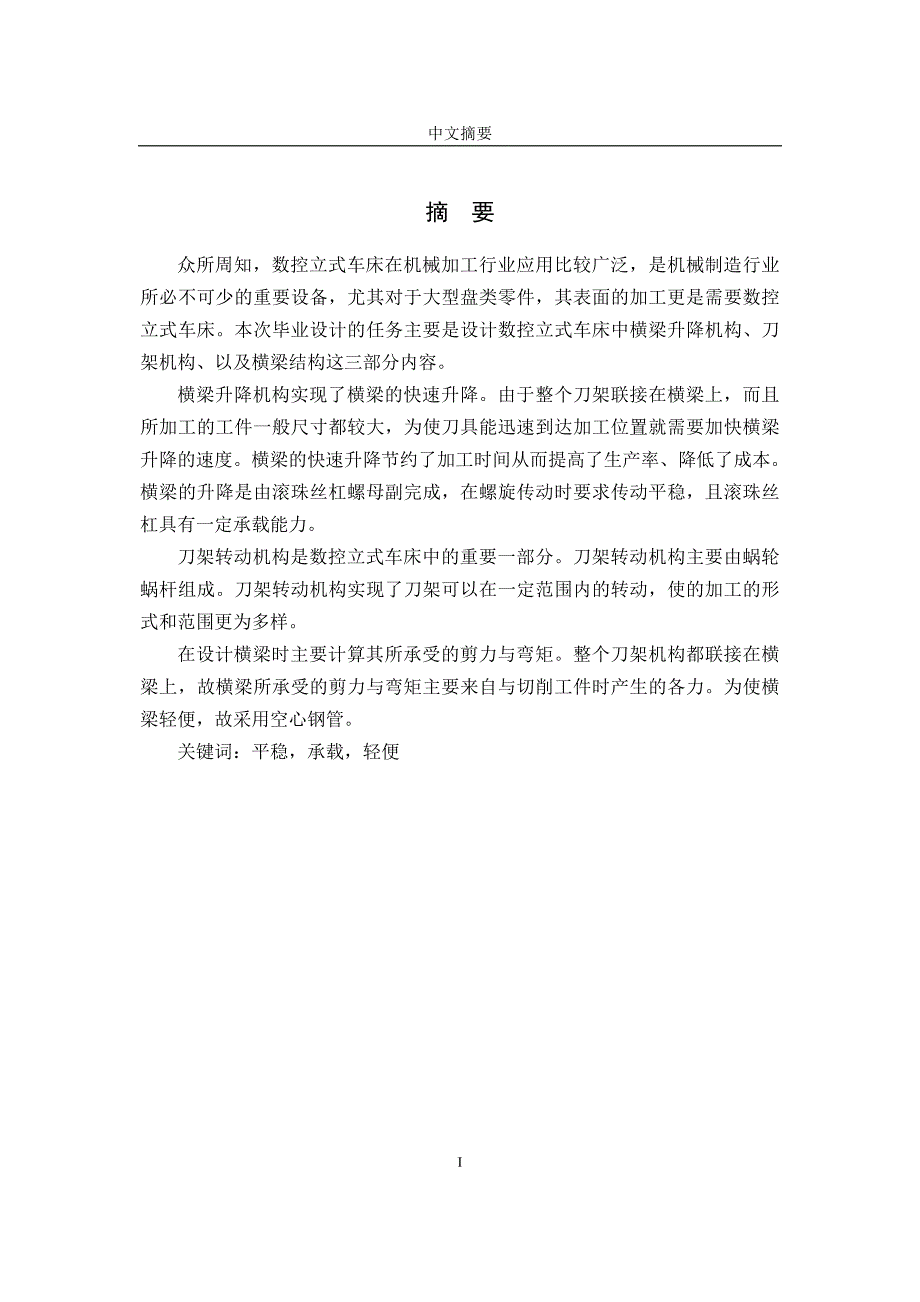 中文摘要

摘 要

众所周知，数控立式车床在机械加工行业应用比较广泛，是机械制造行业所必不可少的重要设备，尤其对于大型盘类零件，其表面的加工更是需要数控立式车床。本次毕业设计的任务主要是设计数控立式车床中横梁升降机构、刀架机构、以及横梁结构这三部分内容。

横梁升降机构实现了横梁的快速升降。由于整个刀架联接在横梁上，而且所加工的工件一般尺寸都较大，为使刀具能迅速到达加工位置就需要加快横梁升降的速度。横梁的快速升降节约了加工时间从而提高了生产率、降低了成本。横梁的升降是由滚珠丝杠螺母副完成，在螺旋传动时要求传动平稳，且滚珠丝杠具有一定承载能力。

刀架转动机构是数控立式车床中的重要一部分。刀架转动机构主要由蜗轮蜗杆组成。刀架转动机构实现了刀架可以在一定范围内的转动，使的加工的形式和范围更为多样。

在设计横梁时主要计算其所承受的剪力与弯矩。整个刀架机构都联接在横梁上，故横梁所承受的剪力与弯矩主要来自与切削工件时产生的各力。为使横梁轻便，故采用空心钢管。

关键词：平稳，承载，轻便

I